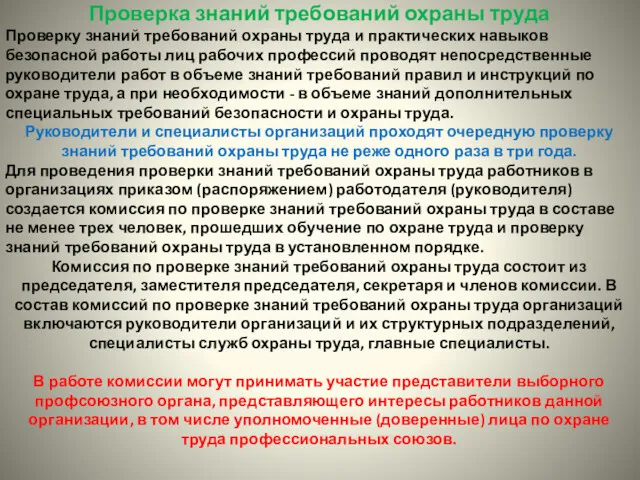 Проверка знаний требований охраны труда

Проверку знаний требований охраны труда и практических навыков безопасной работы лиц рабочих профессий проводят непосредственные руководители работ в объеме знаний требований правил и инструкций по охране труда, а при необходимости - в объеме знаний дополнительных специальных требований безопасности и охраны труда.

Руководители и специалисты организаций проходят очередную проверку знаний требований охраны труда не реже одного раза в три года.

Для проведения проверки знаний требований охраны труда работников в организациях приказом (распоряжением) работодателя (руководителя) создается комиссия по проверке знаний требований охраны труда в составе не менее трех человек, прошедших обучение по охране труда и проверку знаний требований охраны труда в установленном порядке.

Комиссия по проверке знаний требований охраны труда состоит из председателя, заместителя председателя, секретаря и членов комиссии. В состав комиссий по проверке знаний требований охраны труда организаций включаются руководители организаций и их структурных подразделений, специалисты служб охраны труда, главные специалисты.

В работе комиссии могут принимать участие представители выборного профсоюзного органа, представляющего интересы работников данной организации, в том числе уполномоченные (доверенные) лица по охране труда профессиональных союзов.